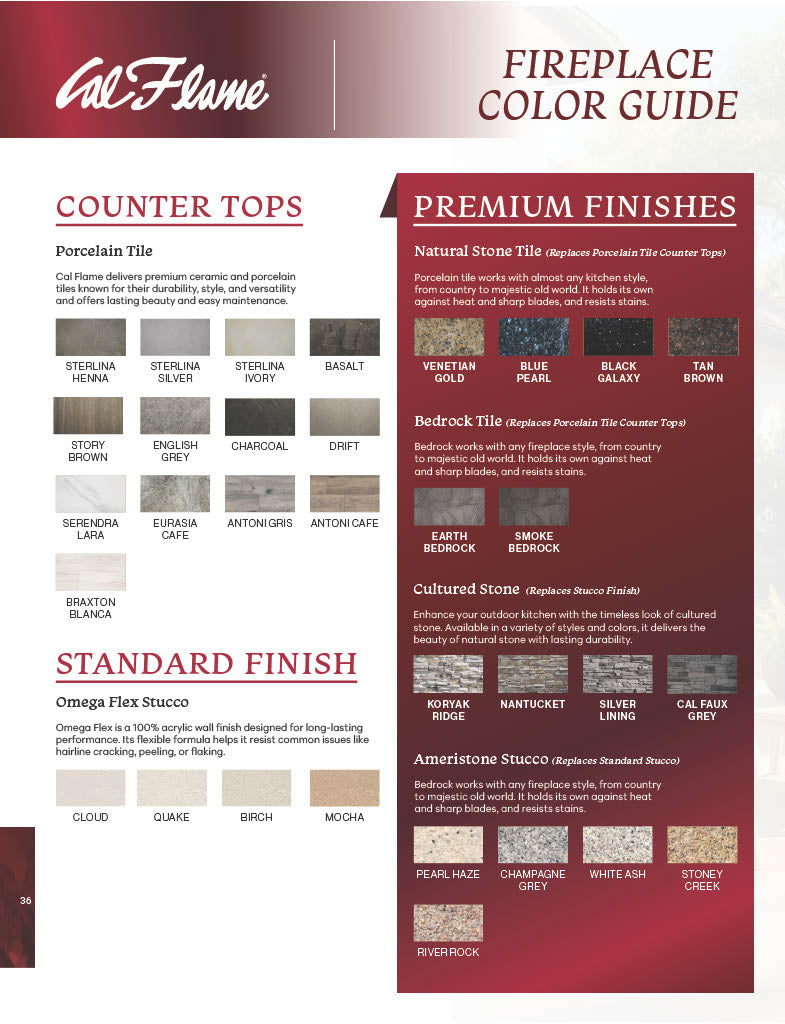 Cal Flame®

FIREPLACE COLOR GUIDE

COUNTER TOPS

Porcelain Tile

Cal Flame delivers premium ceramic and porcelain tiles known for their durability, style, and versatility and offers lasting beauty and easy maintenance.

STERLINA HENNA
STERLINA SILVER
STERLINA IVORY
BASALT
STORY BROWN
ENGLISH GREY
CHARCOAL
DRIFT
SERENDRA LARA
EURASIA CAFE
ANTONI GRIS
ANTONI CAFE
BRAXTON BLANCA

STANDARD FINISH

Omega Flex Stucco

Omega Flex is a 100% acrylic wall finish designed for long-lasting performance. Its flexible formula helps it resist common issues like hairline cracking, peeling, or flaking.

CLOUD
QUAKE
BIRCH
MOCHA

36

PREMIUM FINISHES

Natural Stone Tile (Replaces Porcelain Tile Counter Tops)

Porcelain tile works with almost any kitchen style, from country to majestic old world. It holds its own against heat and sharp blades, and resists stains.

VENETIAN GOLD
BLUE PEARL
BLACK GALAXY
TAN BROWN

Bedrock Tile (Replaces Porcelain Tile Counter Tops)

Bedrock works with any fireplace style, from country to majestic old world. It holds its own against heat and sharp blades, and resists stains.

EARTH BEDROCK
SMOKE BEDROCK

Cultured Stone (Replaces Stucco Finish)

Enhance your outdoor kitchen with the timeless look of cultured stone. Available in a variety of styles and colors, it delivers the beauty of natural stone with lasting durability.

KORYAK RIDGE
NANTUCKET
SILVER LINING
CAL FAUX GREY

Ameristone Stucco (Replaces Standard Stucco)

Bedrock works with any fireplace style, from country to majestic old world. It holds its own against heat and sharp blades, and resists stains.

PEARL HAZE
CHAMPAGNE GREY
WHITE ASH
STONEY CREEK
RIVER ROCK